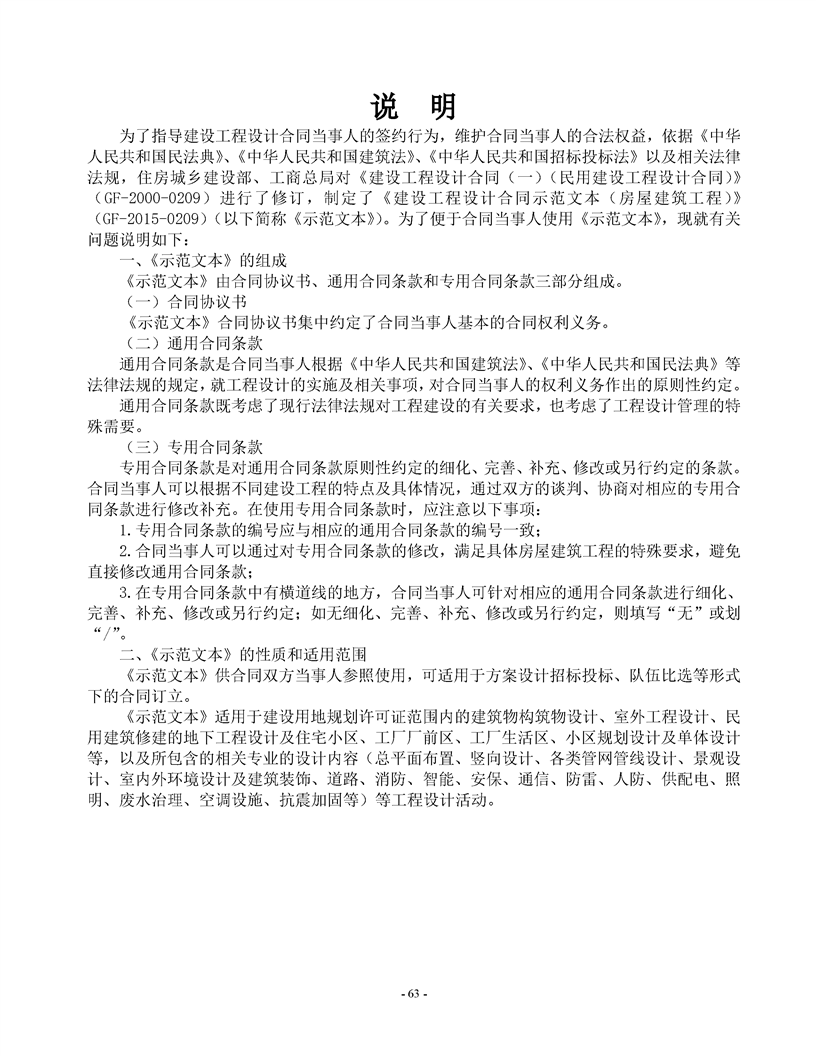 说　明

为了指导建设工程设计合同当事人的签约行为，维护合同当事人的合法权益，依据《中华人民共和国民法典》、《中华人民共和国建筑法》、《中华人民共和国招标投标法》以及相关法律法规，住房城乡建设部、工商总局对《建设工程设计合同（一）（民用建设工程设计合同）》（GF-2000-0209）进行了修订，制定了《建设工程设计合同示范文本（房屋建筑工程）》（GF-2015-0209）（以下简称《示范文本》）。为了便于合同当事人使用《示范文本》，现就有关问题说明如下：

一、《示范文本》的组成

《示范文本》由合同协议书、通用合同条款和专用合同条款三部分组成。

（一）合同协议书

《示范文本》合同协议书集中约定了合同当事人基本的合同权利义务。

（二）通用合同条款

通用合同条款是合同当事人根据《中华人民共和国建筑法》、《中华人民共和国民法典》等法律法规的规定，就工程设计的实施及相关事项，对合同当事人的权利义务作出的原则性约定。

通用合同条款既考虑了现行法律法规对工程建设的有关要求，也考虑了工程设计管理的特殊需要。

（三）专用合同条款

专用合同条款是对通用合同条款原则性约定的细化、完善、补充、修改或另行约定的条款。合同当事人可以根据不同建设工程的特点及具体情况，通过双方的谈判、协商对相应的专用合同条款进行修改补充。在使用专用合同条款时，应注意以下事项：

1.专用合同条款的编号应与相应的通用合同条款的编号一致；

2.合同当事人可以通过对专用合同条款的修改，满足具体房屋建筑工程的特殊要求，避免直接修改通用合同条款；

3.在专用合同条款中有横道线的地方，合同当事人可针对相应的通用合同条款进行细化、完善、补充、修改或另行约定；如无细化、完善、补充、修改或另行约定，则填写“无”或划“/”。

二、《示范文本》的性质和适用范围

《示范文本》供合同双方当事人参照使用，可适用于方案设计招标投标、队伍比选等形式下的合同订立。

《示范文本》适用于建设用地规划许可证范围内的建筑物构筑物设计、室外工程设计、民用建筑修建的地下工程设计及住宅小区、工厂厂前区、工厂生活区、小区规划设计及单体设计等，以及所包含的相关专业的设计内容（总平面布置、竖向设计、各类管网管线设计、景观设计、室内外环境设计及建筑装饰、道路、消防、智能、安保、通信、防雷、人防、供配电、照明、废水治理、空调设施、抗震加固等）等工程设计活动。

- 63 -